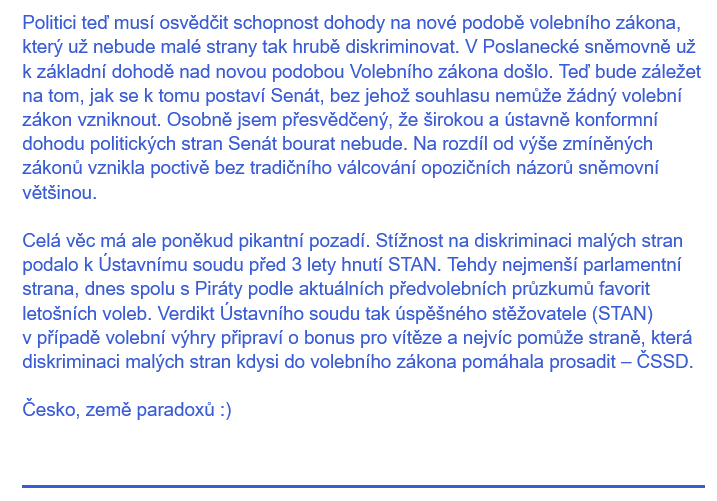 Politici teď musí osvědčit schopnost dohody na nové podobě volebního zákona, který už nebude malé strany tak hrubě diskriminovat. V Poslanecké sněmovně už k základní dohodě nad novou podobou Volebního zákona došlo. Teď bude záležet na tom, jak se k tomu postaví Senát, bez jehož souhlasu nemůže žádný volební zákon vzniknout. Osobně jsem přesvědčený, že širokou a ústavně konformní dohodu politických stran Senát bourat nebude. Na rozdíl od výše zmíněných zákonů vznikla poctivě bez tradičního válcování opozičních názorů sněmovní většinou.

Celá věc má ale poněkud pikantní pozadí. Stížnost na diskriminaci malých stran podalo k Ústavnímu soudu před 3 lety hnutí STAN. Tehdy nejmenší parlamentní strana, dnes spolu s Piráty podle aktuálních předvolebních průzkumů favorit letošních voleb. Verdikt Ústavního soudu tak úspěšného stěžovatele (STAN) v případě volební výhry připraví o bonus pro vítěze a nejvíc pomůže straně, která diskriminaci malých stran kdysi do volebního zákona pomáhala prosadit – ČSSD.

Česko, země paradoxů :)